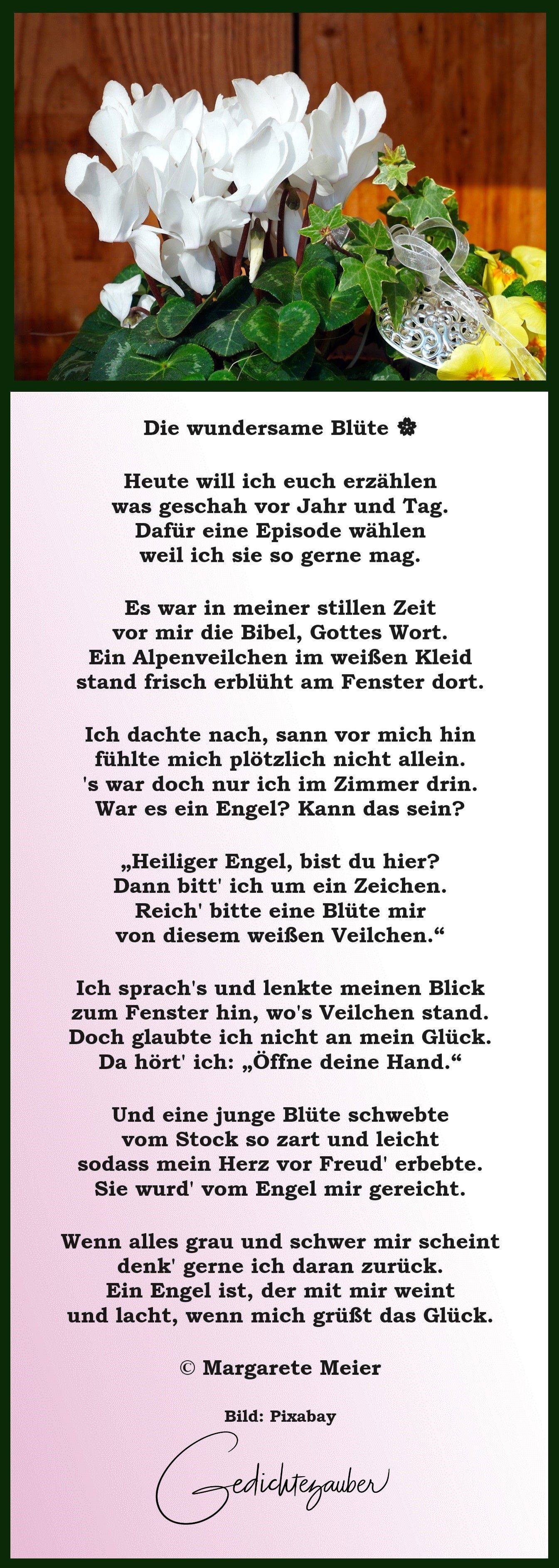 Die wundersame Blüte ❁

Heute will ich euch erzählen
was geschah vor Jahr und Tag.
Dafür eine Episode wählen
weil ich sie so gerne mag.

Es war in meiner stillen Zeit
vor mir die Bibel, Gottes Wort.
Ein Alpenveilchen im weißen Kleid
stand frisch erblüht am Fenster dort.

Ich dachte nach, sann vor mich hin
fühlte mich plötzlich nicht allein.
's war doch nur ich im Zimmer drin.
War es ein Engel? Kann das sein?

„Heiliger Engel, bist du hier?
Dann bitt' ich um ein Zeichen.
Reich' bitte eine Blüte mir
von diesem weißen Veilchen.“

Ich sprach's und lenkte meinen Blick
zum Fenster hin, wo's Veilchen stand.
Doch glaubte ich nicht an mein Glück.
Da hört' ich: „Öffne deine Hand.“

Und eine junge Blüte schwebte
vom Stock so zart und leicht
sodass mein Herz vor Freud' erbebte.
Sie wurd' vom Engel mir gereicht.

Wenn alles grau und schwer mir scheint
denk' gerne ich daran zurück.
Ein Engel ist, der mit mir weint
und lacht, wenn mich grüßt das Glück.

© Margarete Meier

Bild: Pixabay

Gedichtezauber